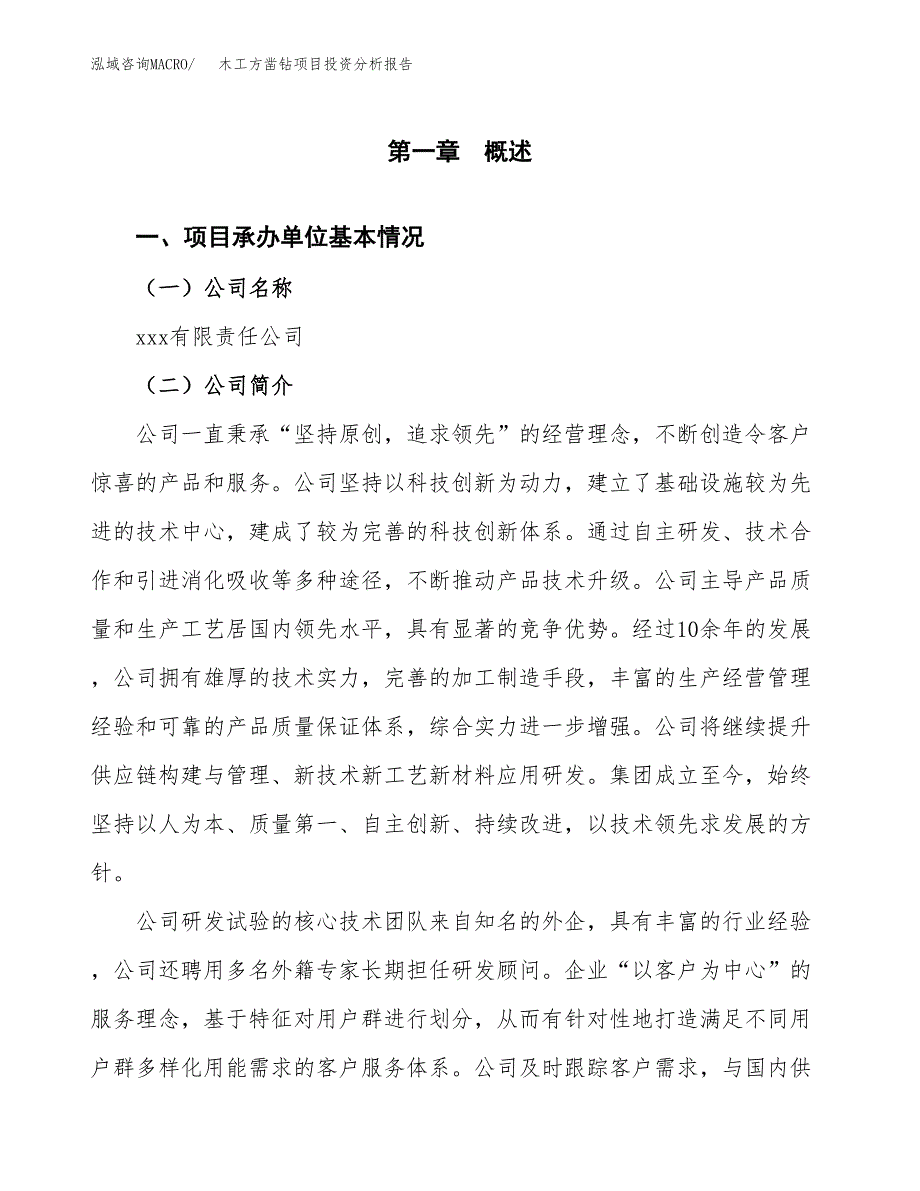 泓域咨询MACRO/　木工方凿钻项目投资分析报告

第一章　概述

一、项目承办单位基本情况

（一）公司名称

xxx有限责任公司

（二）公司简介

公司一直秉承“坚持原创，追求领先”的经营理念，不断创造令客户惊喜的产品和服务。公司坚持以科技创新为动力，建立了基础设施较为先进的技术中心，建成了较为完善的科技创新体系。通过自主研发、技术合作和引进消化吸收等多种途径，不断推动产品技术升级。公司主导产品质量和生产工艺居国内领先水平，具有显著的竞争优势。经过10余年的发展，公司拥有雄厚的技术实力，完善的加工制造手段，丰富的生产经营管理经验和可靠的产品质量保证体系，综合实力进一步增强。公司将继续提升供应链构建与管理、新技术新工艺新材料应用研发。集团成立至今，始终坚持以人为本、质量第一、自主创新、持续改进，以技术领先求发展的方针。

公司研发试验的核心技术团队来自知名的外企，具有丰富的行业经验，公司还聘用多名外籍专家长期担任研发顾问。企业“以客户为中心”的服务理念，基于特征对用户群进行划分，从而有针对性地打造满足不同用户群多样化用能需求的客户服务体系。公司及时跟踪客户需求，与国内供